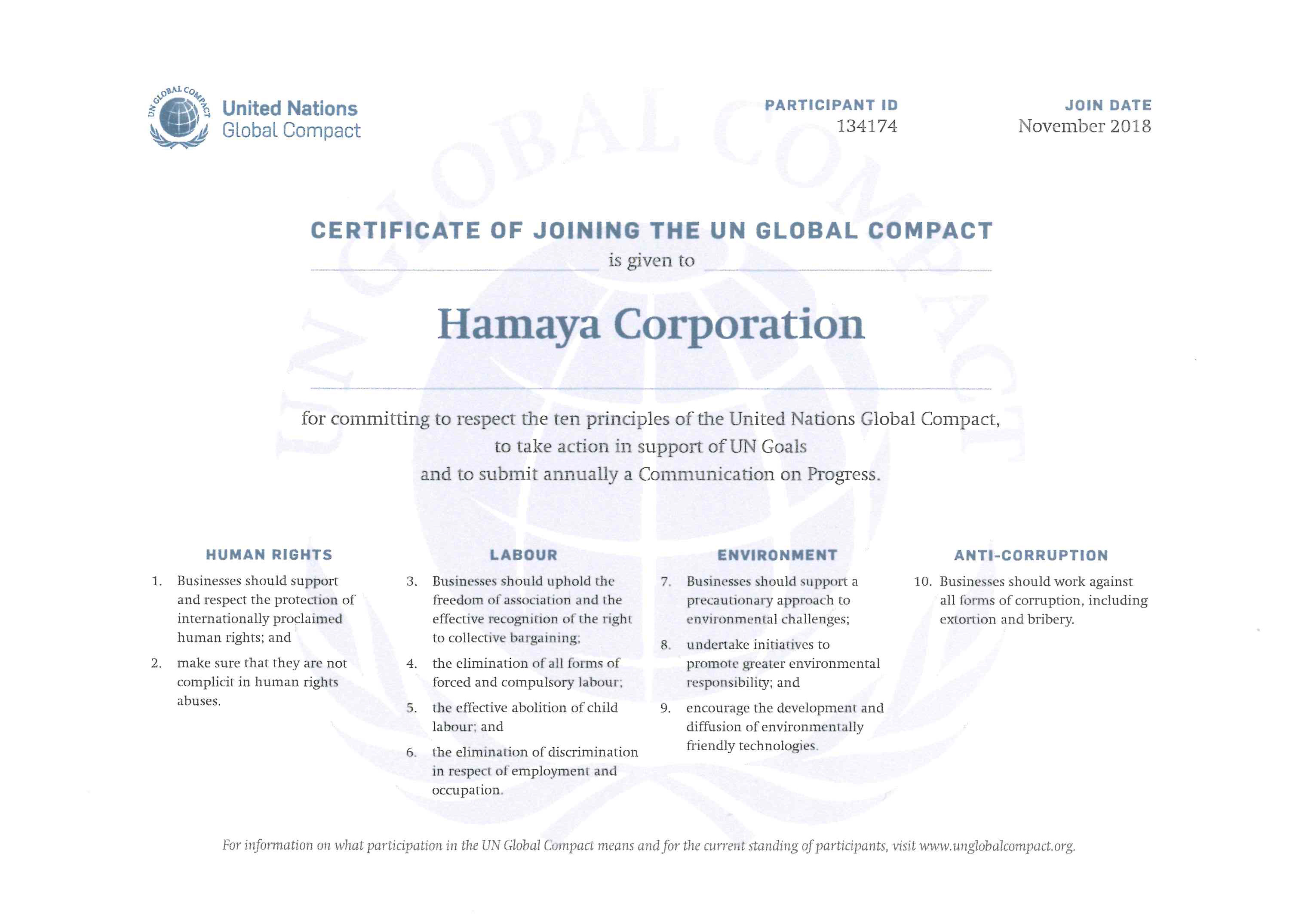 UN GLOBAL COMPACT

United Nations
Global Compact

PARTICIPANT ID
134174

JOIN DATE
November 2018

CERTIFICATE OF JOINING THE UN GLOBAL COMPACT
is given to

Hamaya Corporation

for committing to respect the ten principles of the United Nations Global Compact,
to take action in support of UN Goals
and to submit annually a Communication on Progress.

HUMAN RIGHTS

1. Businesses should support and respect the protection of internationally proclaimed human rights; and

2. make sure that they are not complicit in human rights abuses.

LABOUR

3. Businesses should uphold the freedom of association and the effective recognition of the right to collective bargaining;

4. the elimination of all forms of forced and compulsory labour;

5. the effective abolition of child labour; and

6. the elimination of discrimination in respect of employment and occupation.

ENVIRONMENT

7. Businesses should support a precautionary approach to environmental challenges;

8. undertake initiatives to promote greater environmental responsibility; and

9. encourage the development and diffusion of environmentally friendly technologies.

ANTI-CORRUPTION

10. Businesses should work against all forms of corruption, including extortion and bribery.

For information on what participation in the UN Global Compact means and for the current standing of participants, visit www.unglobalcompact.org.